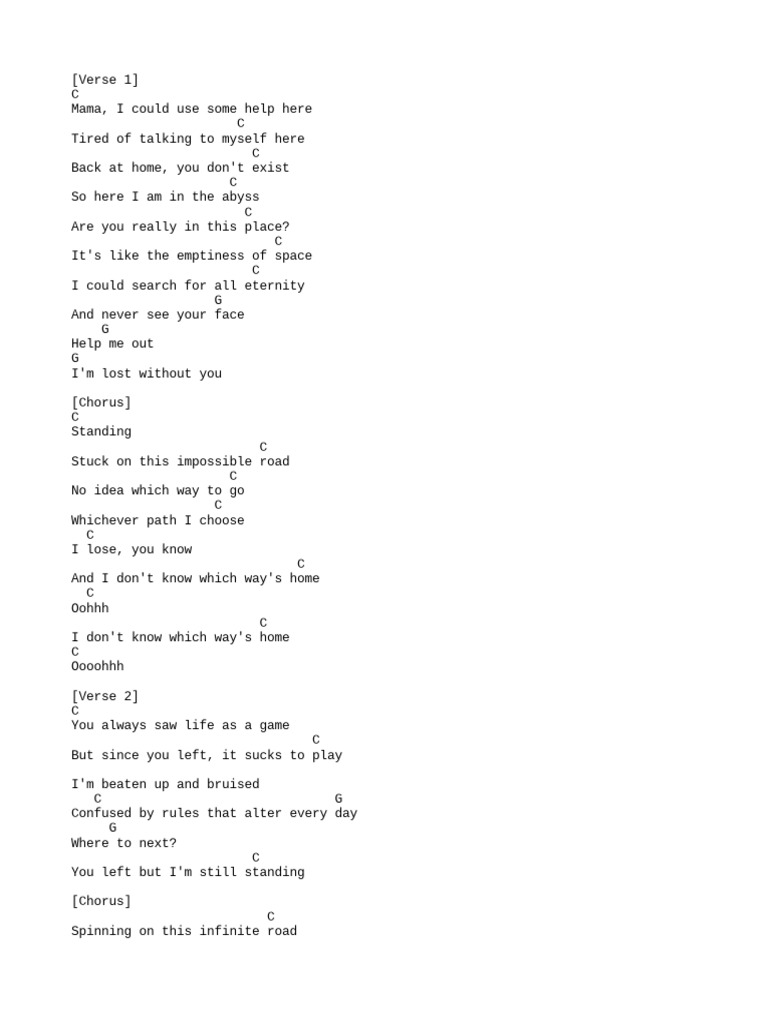 [Verse 1]
C
Mama, I could use some help here
C
Tired of talking to myself here
C
Back at home, you don't exist
C
So here I am in the abyss
C
Are you really in this place?
C
It's like the emptiness of space
C
I could search for all eternity
G
And never see your face
G
Help me out
G
I'm lost without you

[Chorus]
C
Standing
C
Stuck on this impossible road
C
No idea which way to go
C
Whichever path I choose
C
I lose, you know
C
And I don't know which way's home
C
Oohhh
C
I don't know which way's home
C
Oooohhh

[Verse 2]
C
You always saw life as a game
C
But since you left, it sucks to play

I'm beaten up and bruised
C G
Confused by rules that alter every day
G
Where to next?
C
You left but I'm still standing

[Chorus]
C
Spinning on this infinite road